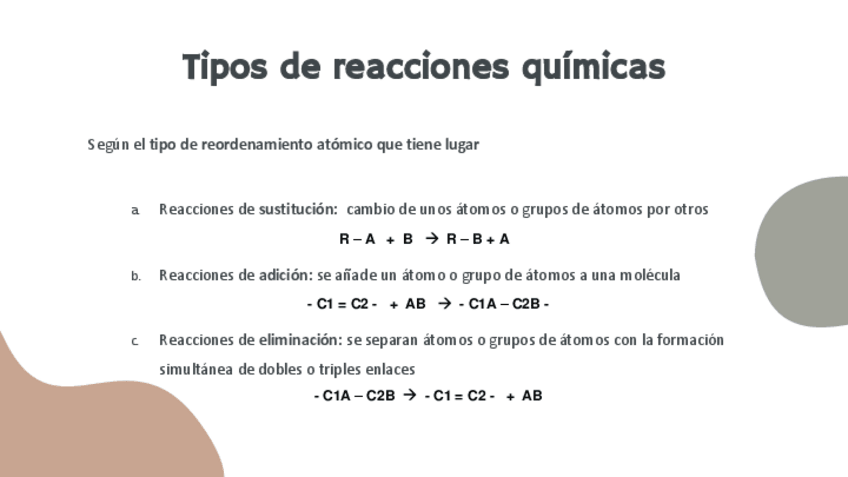 Tipos de reacciones químicas

Según el tipo de reordenamiento atómico que tiene lugar

a. Reacciones de sustitución: cambio de unos átomos o grupos de átomos por otros

R – A + B → R – B + A

b. Reacciones de adición: se añade un átomo o grupo de átomos a una molécula

- C1 = C2 - + AB → - C1A – C2B -

c. Reacciones de eliminación: se separan átomos o grupos de átomos con la formación simultánea de dobles o triples enlaces

- C1A – C2B → - C1 = C2 - + AB